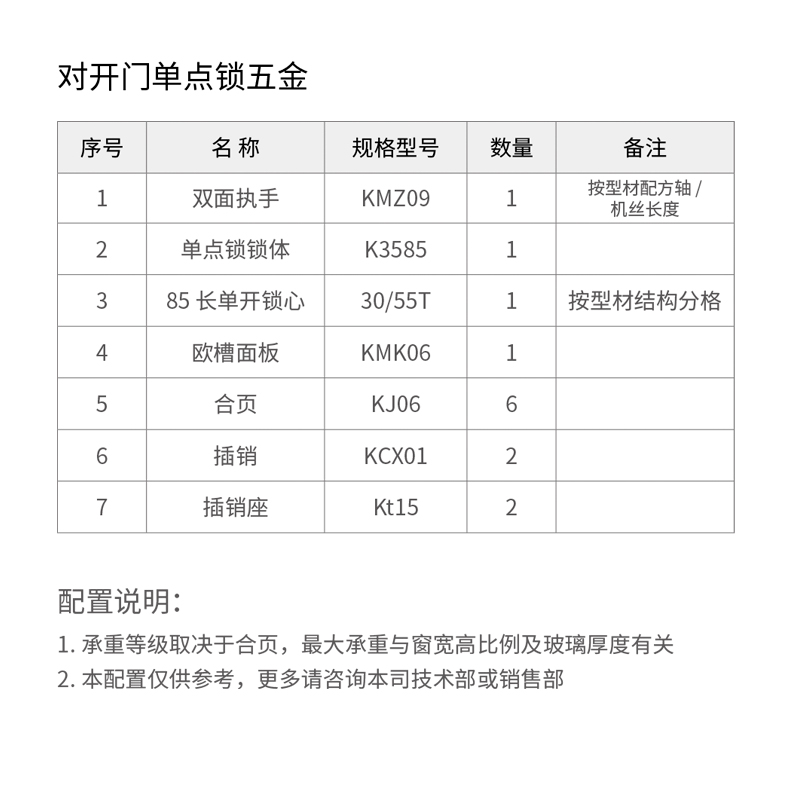 对开门单点锁五金

| 序号 | 名 称 | 规格型号 | 数量 | 备注 |
|---|---|---|---|---|
| 1 | 双面执手 | KMZ09 | 1 | 按型材配方轴 / 机丝长度 |
| 2 | 单点锁锁体 | K3585 | 1 | |
| 3 | 85 长单开锁心 | 30/55T | 1 | 按型材结构分格 |
| 4 | 欧槽面板 | KMK06 | 1 | |
| 5 | 合页 | KJ06 | 6 | |
| 6 | 插销 | KCX01 | 2 | |
| 7 | 插销座 | Kt15 | 2 | |

配置说明：

1. 承重等级取决于合页，最大承重与窗宽高比例及玻璃厚度有关
2. 本配置仅供参考，更多请咨询本司技术部或销售部